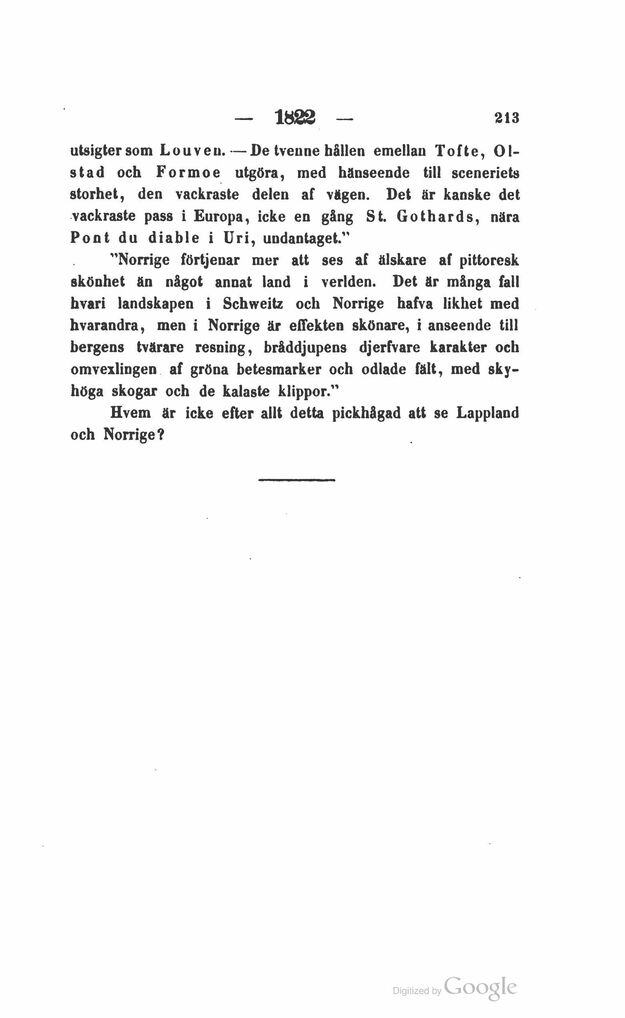 — 1822 — 213

utsigter som Louven. — De tvenne hållen emellan Tofte, Olstad och Formoe utgöra, med hänseende till sceneriets storhet, den vackraste delen af vägen. Det är kanske det vackraste pass i Europa, icke en gång St. Gothards, nära Pont du diable i Uri, undantaget."

"Norrige förtjenar mer att ses af älskare af pittoresk skönhet än något annat land i verlden. Det är många fall hvari landskapen i Schweitz och Norrige hafva likhet med hvarandra, men i Norrige är effekten skönare, i anseende till bergens tvärare resning, bråddjupens djerfvare karakter och omvexlingen af gröna betesmarker och odlade fält, med skyhöga skogar och de kalaste klippor."

Hvem är icke efter allt detta pickhågad att se Lappland och Norrige?

Digitized by Google